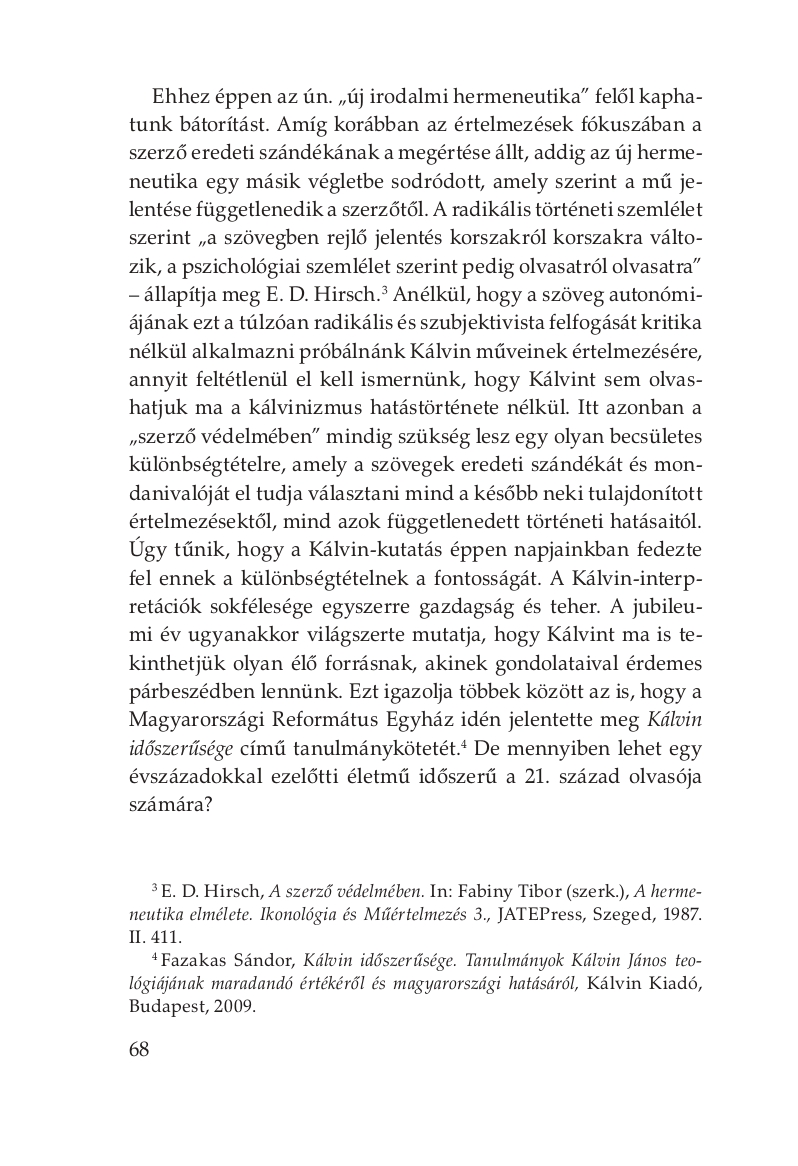 Ehhez éppen az ún. „új irodalmi hermeneutika” felől kaphatunk bátorítást. Amíg korábban az értelmezések fókuszában a szerző eredeti szándékának a megértése állt, addig az új hermeneutika egy másik végletbe sodródott, amely szerint a mű jelentése függetlenedik a szerzőtől. A radikális történeti szemlélet szerint „a szövegben rejlő jelentés korszakról korszakra változik, a pszichológiai szemlélet szerint pedig olvasatról olvasatra” – állapítja meg E. D. Hirsch.$^3$ Anélkül, hogy a szöveg autonómiájának ezt a túlzóan radikális és szubjektivista felfogását kritika nélkül alkalmazni próbálnánk Kálvin műveinek értelmezésére, annyit feltétlenül el kell ismernünk, hogy Kálvint sem olvashatjuk ma a kálvinizmus hatástörténete nélkül. Itt azonban a „szerző védelmében” mindig szükség lesz egy olyan becsületes különbségtételre, amely a szövegek eredeti szándékát és mondanivalóját el tudja választani mind a később neki tulajdonított értelmezésektől, mind azok függetlenedett történeti hatásaitól. Úgy tűnik, hogy a Kálvin-kutatás éppen napjainkban fedezte fel ennek a különbségtételnek a fontosságát. A Kálvin-interpretációk sokfélesége egyszerre gazdagság és teher. A jubileumi év ugyanakkor világszerte mutatja, hogy Kálvint ma is tekinthetjük olyan élő forrásnak, akinek gondolataival érdemes párbeszédben lennünk. Ezt igazolja többek között az is, hogy a Magyarországi Református Egyház idén jelentette meg Kálvin időszerűsége című tanulmánykötetét.$^4$ De mennyiben lehet egy évszázadokkal ezelőtti életmű időszerű a 21. század olvasója számára?

$^3$ E. D. Hirsch, A szerző védelmében. In: Fabiny Tibor (szerk.), A hermeneutika elmélete. Ikonológia és Műértelmezés 3., JATEPress, Szeged, 1987. II. 411.

$^4$ Fazakas Sándor, Kálvin időszerűsége. Tanulmányok Kálvin János teológiájának maradandó értékéről és magyarországi hatásáról, Kálvin Kiadó, Budapest, 2009.

68